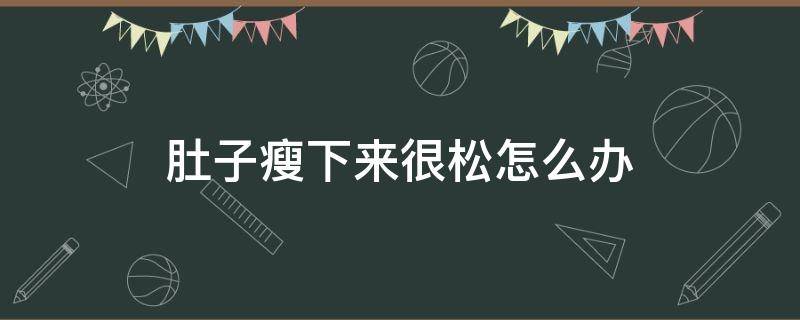 肚子瘦下来很松怎么办